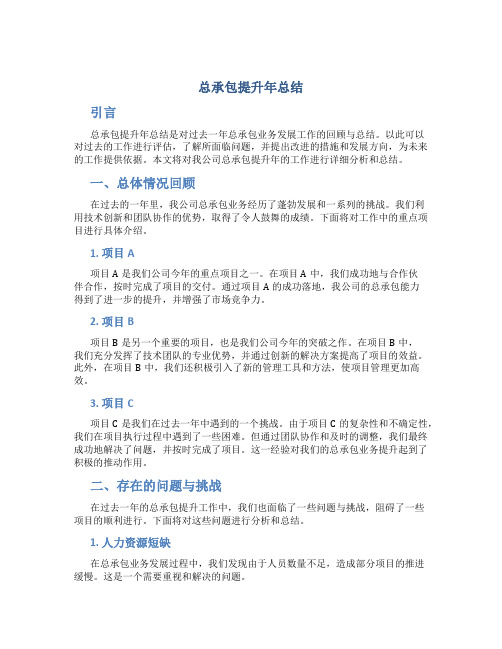 总承包提升年总结

引言

总承包提升年总结是对过去一年总承包业务发展工作的回顾与总结。以此可以对过去的工作进行评估，了解所面临问题，并提出改进的措施和发展方向，为未来的工作提供依据。本文将对我公司总承包提升年的工作进行详细分析和总结。

一、总体情况回顾

在过去的一年里，我公司总承包业务经历了蓬勃发展和一系列的挑战。我们利用技术创新和团队协作的优势，取得了令人鼓舞的成绩。下面将对工作中的重点项目进行具体介绍。

1. 项目 A

项目 A 是我们公司今年的重点项目之一。在项目 A 中，我们成功地与合作伙伴合作，按时完成了项目的交付。通过项目 A 的成功落地，我公司的总承包能力得到了进一步的提升，并增强了市场竞争力。

2. 项目 B

项目 B 是另一个重要的项目，也是我们公司今年的突破之作。在项目 B 中，我们充分发挥了技术团队的专业优势，并通过创新的解决方案提高了项目的效益。此外，在项目 B 中，我们还积极引入了新的管理工具和方法，使项目管理更加高效。

3. 项目 C

项目 C 是我们在过去一年中遇到的一个挑战。由于项目 C 的复杂性和不确定性，我们在项目执行过程中遇到了一些困难。但通过团队协作和及时的调整，我们最终成功地解决了问题，并按时完成了项目。这一经验对我们的总承包业务提升起到了积极的推动作用。

二、存在的问题与挑战

在过去一年的总承包提升工作中，我们也面临了一些问题与挑战，阻碍了一些项目的顺利进行。下面将对这些问题进行分析和总结。

1. 人力资源短缺

在总承包业务发展过程中，我们发现由于人员数量不足，造成部分项目的推进缓慢。这是一个需要重视和解决的问题。